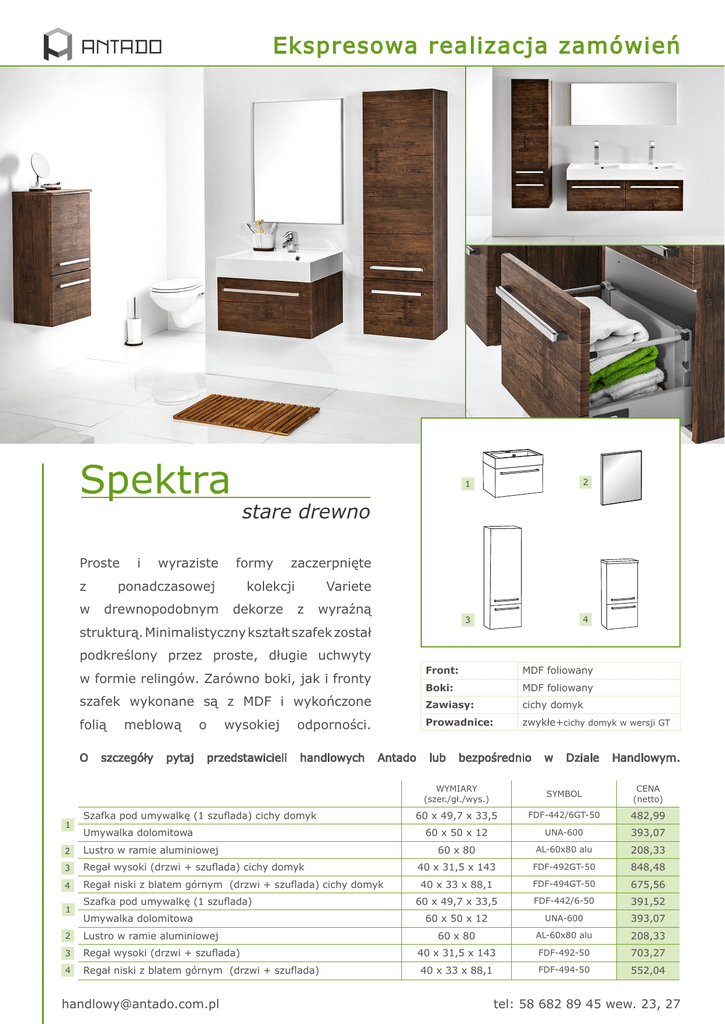 ANTADO

Ekspresowa realizacja zamówień

Spektra

stare drewno

Proste i wyraziste formy zaczerpnięte z ponadczasowej kolekcji Variete w drewnopodobnym dekorze z wyraźną strukturą. Minimalistyczny kształt szafek został podkreślony przez proste, długie uchwyty w formie relingów. Zarówno boki, jak i fronty szafek wykonane są z MDF i wykończone folią meblową o wysokiej odporności.

1 2 3 4

| Front: | MDF foliowany |
|---|---|
| Boki: | MDF foliowany |
| Zawiasy: | cichy domyk |
| Prowadnice: | zwykłe+cichy domyk w wersji GT |

O szczegóły pytaj przedstawicieli handlowych Antado lub bezpośrednio w Dziale Handlowym.

| | | WYMIARY (szer./gł./wys.) | SYMBOL | CENA (netto) |
|---|---|---|---|---|
| 1 | Szafka pod umywalkę (1 szuflada) cichy domyk | 60 x 49,7 x 33,5 | FDF-442/6GT-50 | 482,99 |
| | Umywalka dolomitowa | 60 x 50 x 12 | UNA-600 | 393,07 |
| 2 | Lustro w ramie aluminiowej | 60 x 80 | AL-60x80 alu | 208,33 |
| 3 | Regał wysoki (drzwi + szuflada) cichy domyk | 40 x 31,5 x 143 | FDF-492GT-50 | 848,48 |
| 4 | Regał niski z blatem górnym (drzwi + szuflada) cichy domyk | 40 x 33 x 88,1 | FDF-494GT-50 | 675,56 |
| 1 | Szafka pod umywalkę (1 szuflada) | 60 x 49,7 x 33,5 | FDF-442/6-50 | 391,52 |
| | Umywalka dolomitowa | 60 x 50 x 12 | UNA-600 | 393,07 |
| 2 | Lustro w ramie aluminiowej | 60 x 80 | AL-60x80 alu | 208,33 |
| 3 | Regał wysoki (drzwi + szuflada) | 40 x 31,5 x 143 | FDF-492-50 | 703,27 |
| 4 | Regał niski z blatem górnym (drzwi + szuflada) | 40 x 33 x 88,1 | FDF-494-50 | 552,04 |

handlowy@antado.com.pl

tel: 58 682 89 45 wew. 23, 27